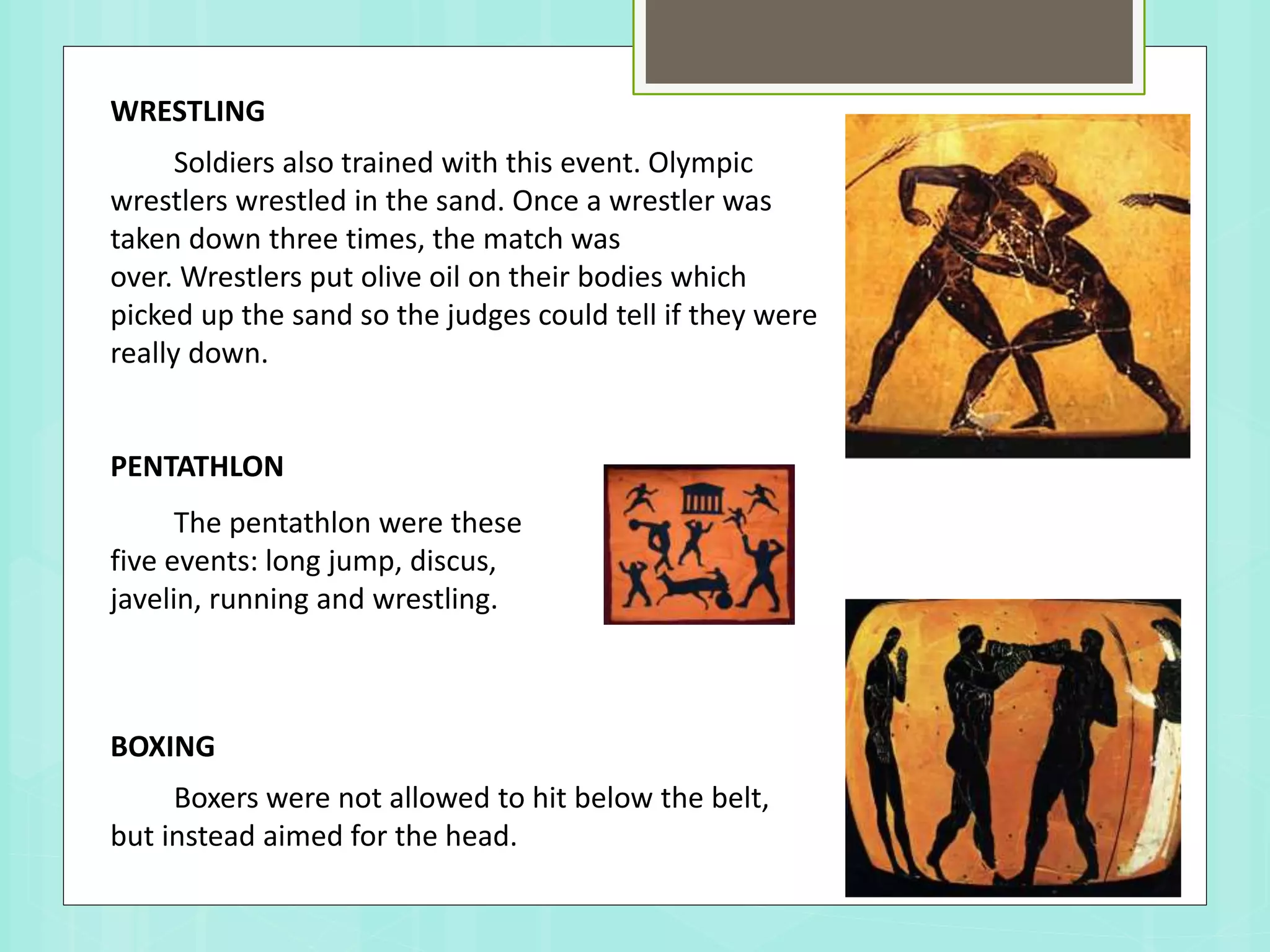 WRESTLING

Soldiers also trained with this event. Olympic wrestlers wrestled in the sand. Once a wrestler was taken down three times, the match was over. Wrestlers put olive oil on their bodies which picked up the sand so the judges could tell if they were really down.

PENTATHLON

The pentathlon were these five events: long jump, discus, javelin, running and wrestling.

BOXING

Boxers were not allowed to hit below the belt, but instead aimed for the head.